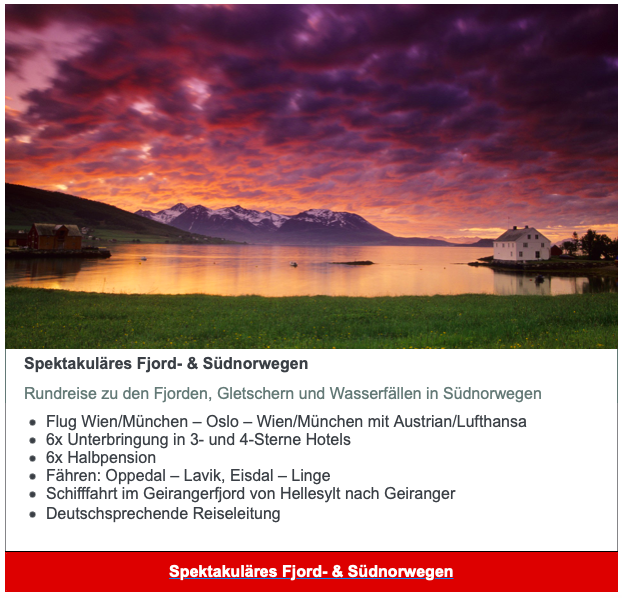 Spektakuläres Fjord- & Südnorwegen

Rundreise zu den Fjorden, Gletschern und Wasserfällen in Südnorwegen

- Flug Wien/München – Oslo – Wien/München mit Austrian/Lufthansa
- 6x Unterbringung in 3- und 4-Sterne Hotels
- 6x Halbpension
- Fähren: Oppedal – Lavik, Eisdal – Linge
- Schifffahrt im Geirangerfjord von Hellesylt nach Geiranger
- Deutschsprechende Reiseleitung

Spektakuläres Fjord- & Südnorwegen